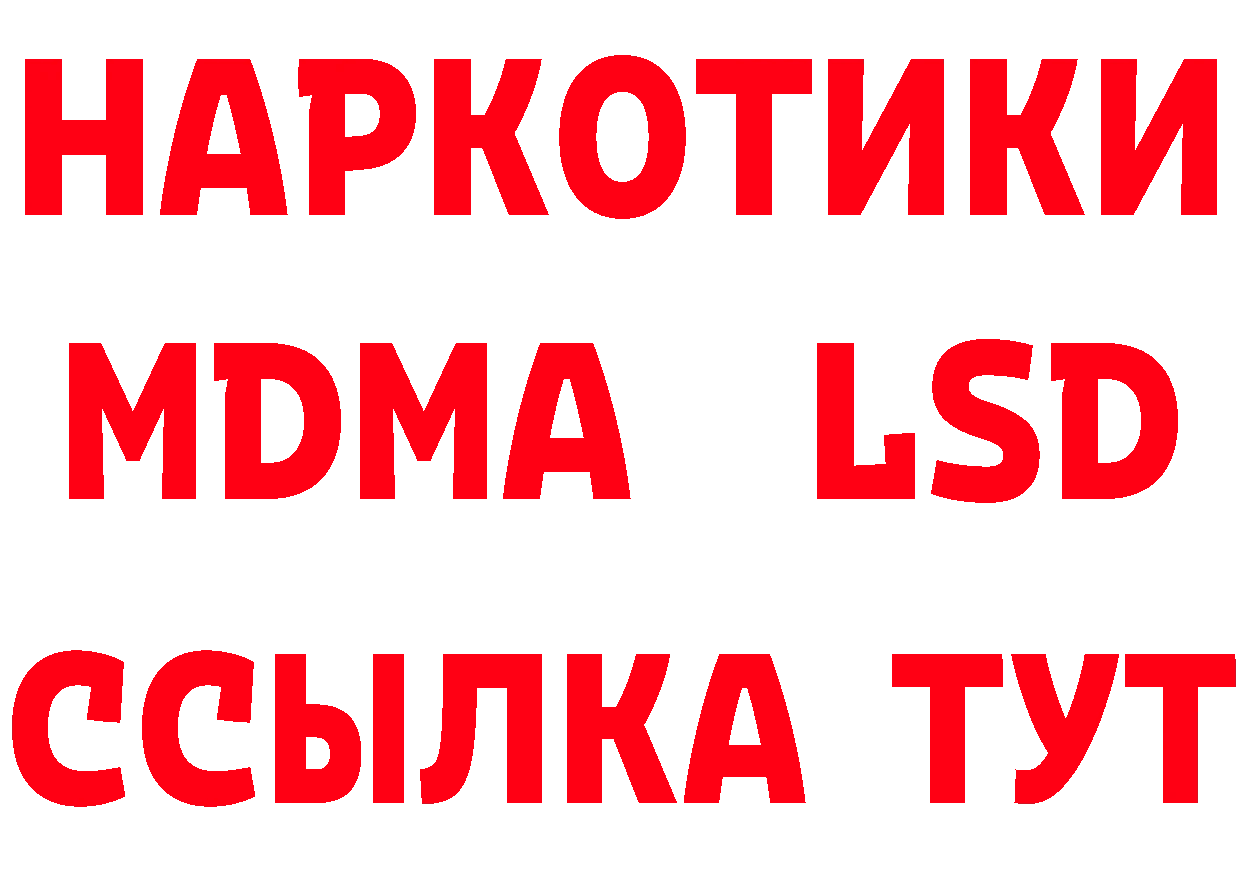 НАРКОТИКИ
MDMA LSD
ССЫЛКА ТУТ